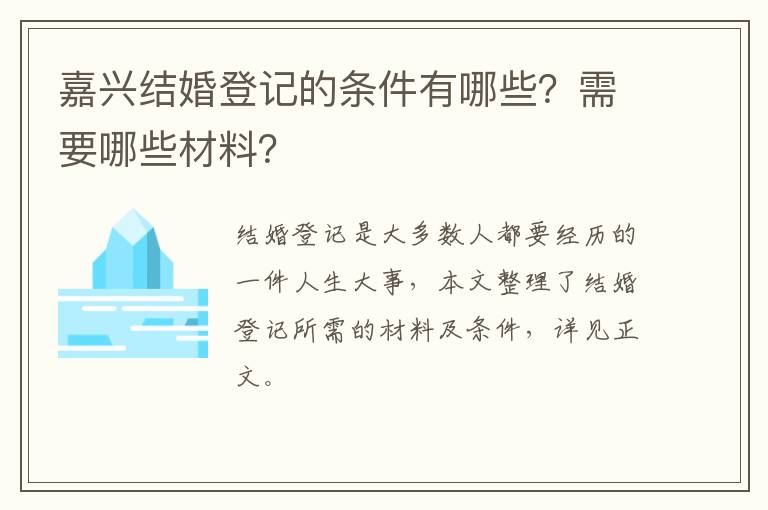 嘉兴结婚登记的条件有哪些？需要哪些材料？

结婚登记是大多数人都要经历的一件人生大事，本文整理了结婚登记所需的材料及条件，详见正文。